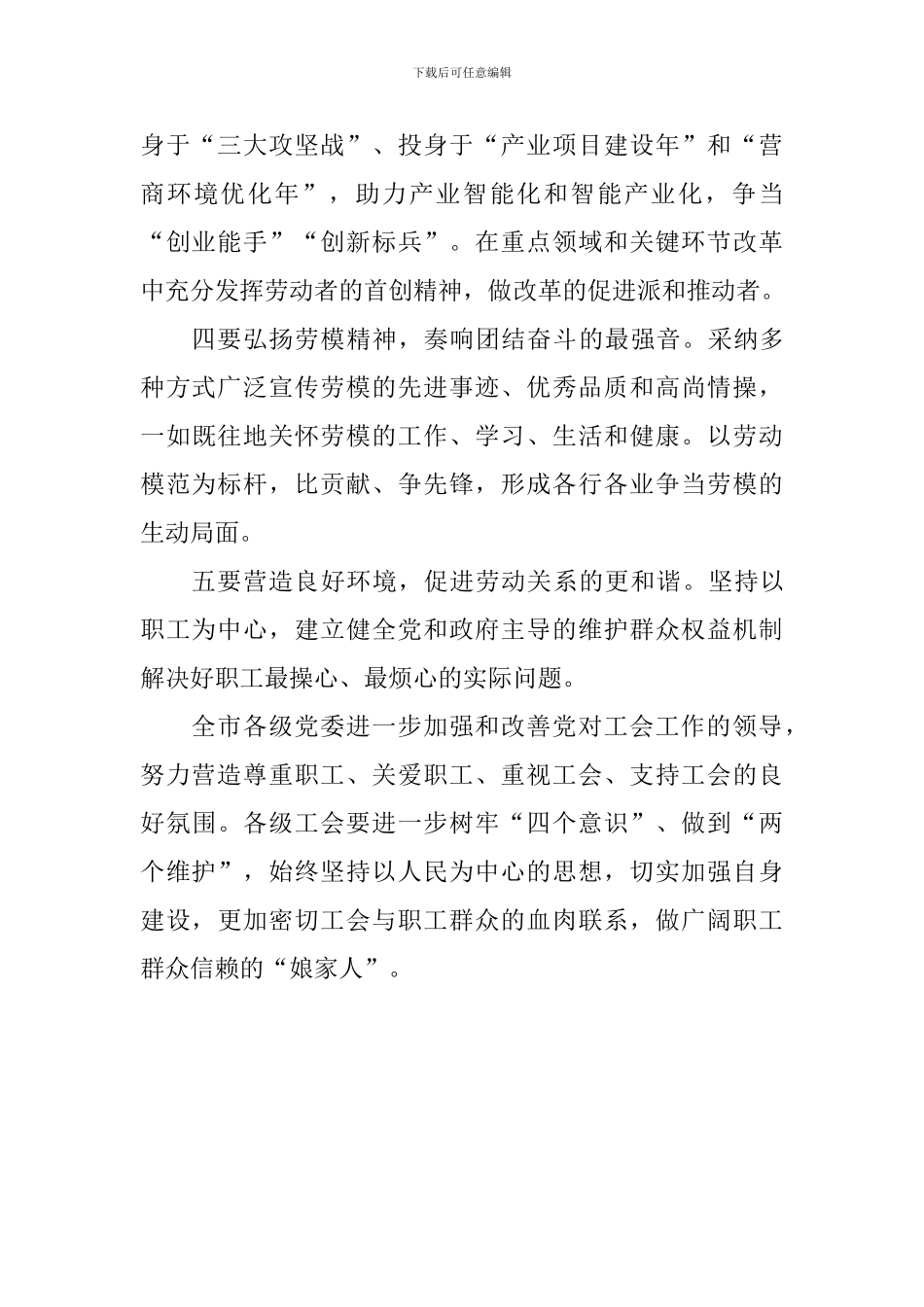 下载后可任意编辑

身于“三大攻坚战”、投身于“产业项目建设年”和“营商环境优化年”，助力产业智能化和智能产业化，争当“创业能手”“创新标兵”。在重点领域和关键环节改革中充分发挥劳动者的首创精神，做改革的促进派和推动者。

四要弘扬劳模精神，奏响团结奋斗的最强音。采纳多种方式广泛宣传劳模的先进事迹、优秀品质和高尚情操，一如既往地关怀劳模的工作、学习、生活和健康。以劳动模范为标杆，比贡献、争先锋，形成各行各业争当劳模的生动局面。

五要营造良好环境，促进劳动关系的更和谐。坚持以职工为中心，建立健全党和政府主导的维护群众权益机制解决好职工最操心、最烦心的实际问题。

全市各级党委进一步加强和改善党对工会工作的领导，努力营造尊重职工、关爱职工、重视工会、支持工会的良好氛围。各级工会要进一步树牢“四个意识”、做到“两个维护”，始终坚持以人民为中心的思想，切实加强自身建设，更加密切工会与职工群众的血肉联系，做广阔职工群众信赖的“娘家人”。